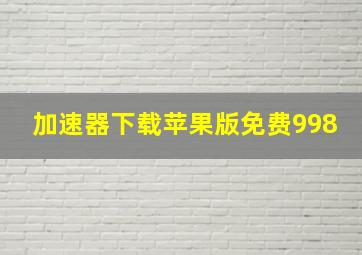 加速器下载苹果版免费998